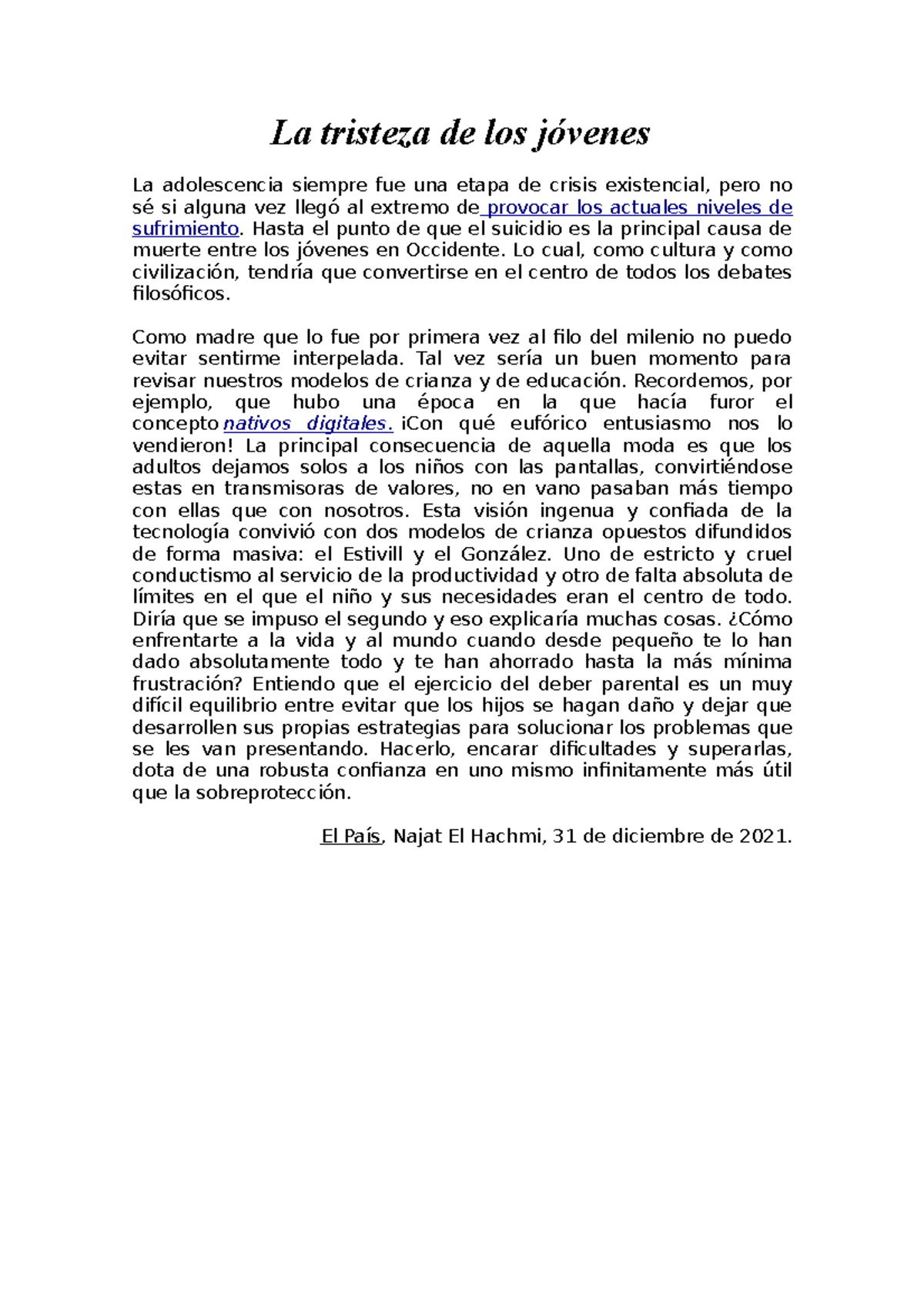 La tristeza de los jóvenes

La adolescencia siempre fue una etapa de crisis existencial, pero no sé si alguna vez llegó al extremo de provocar los actuales niveles de sufrimiento. Hasta el punto de que el suicidio es la principal causa de muerte entre los jóvenes en Occidente. Lo cual, como cultura y como civilización, tendría que convertirse en el centro de todos los debates filosóficos.

Como madre que lo fue por primera vez al filo del milenio no puedo evitar sentirme interpelada. Tal vez sería un buen momento para revisar nuestros modelos de crianza y de educación. Recordemos, por ejemplo, que hubo una época en la que hacía furor el concepto nativos digitales. ¡Con qué eufórico entusiasmo nos lo vendieron! La principal consecuencia de aquella moda es que los adultos dejamos solos a los niños con las pantallas, convirtiéndose estas en transmisoras de valores, no en vano pasaban más tiempo con ellas que con nosotros. Esta visión ingenua y confiada de la tecnología convivió con dos modelos de crianza opuestos difundidos de forma masiva: el Estivill y el González. Uno de estricto y cruel conductismo al servicio de la productividad y otro de falta absoluta de límites en el que el niño y sus necesidades eran el centro de todo. Diría que se impuso el segundo y eso explicaría muchas cosas. ¿Cómo enfrentarte a la vida y al mundo cuando desde pequeño te lo han dado absolutamente todo y te han ahorrado hasta la más mínima frustración? Entiendo que el ejercicio del deber parental es un muy difícil equilibrio entre evitar que los hijos se hagan daño y dejar que desarrollen sus propias estrategias para solucionar los problemas que se les van presentando. Hacerlo, encarar dificultades y superarlas, dota de una robusta confianza en uno mismo infinitamente más útil que la sobreprotección.

El País, Najat El Hachmi, 31 de diciembre de 2021.